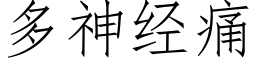 多神经痛